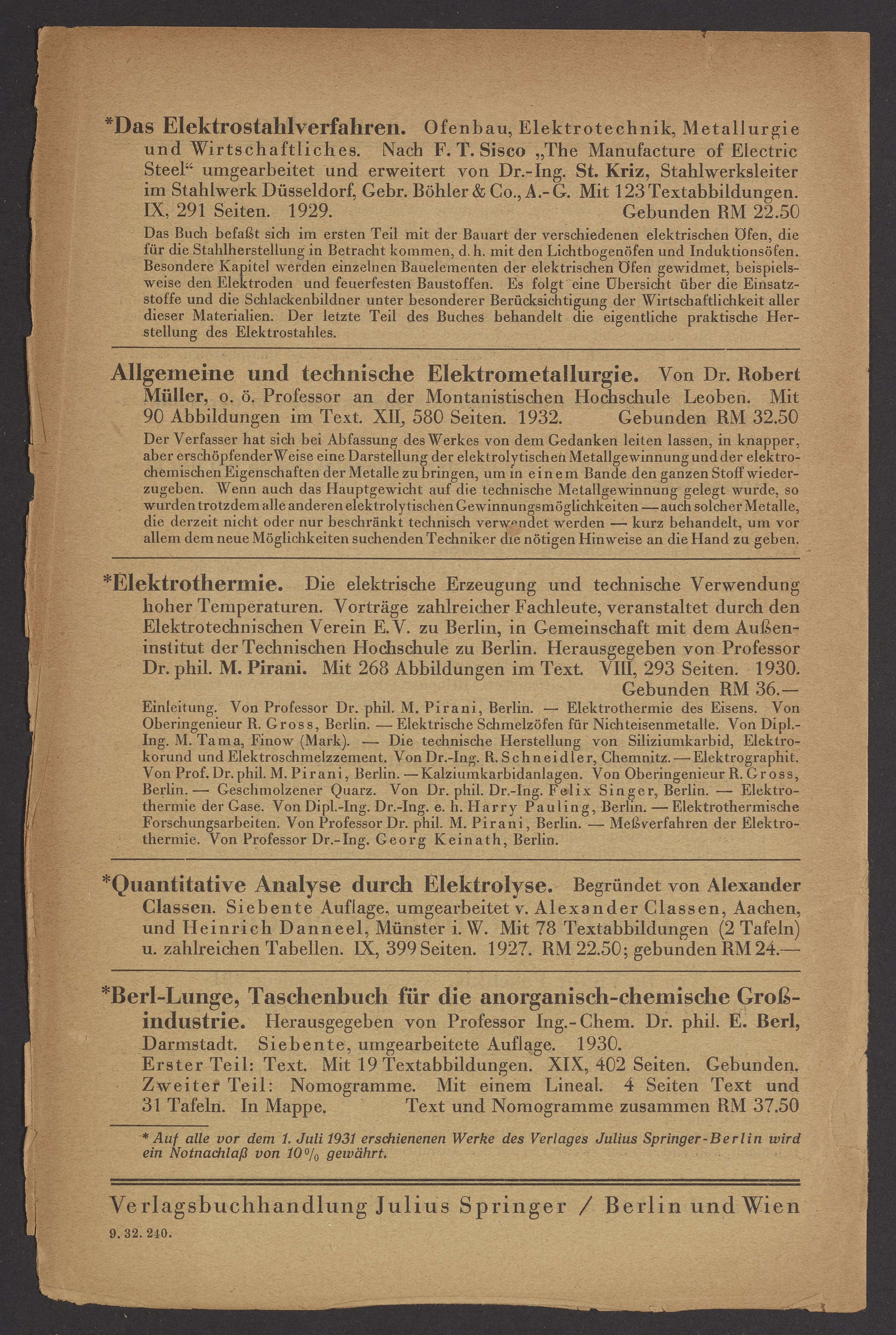 *Das Elektrostahlverfahren. Ofenbau, Elektrotechnik, Metallurgie und Wirtschaftliches. Nach F. T. Sisco „The Manufacture of Electric Steel“ umgearbeitet und erweitert von Dr.-Ing. St. Kriz, Stahlwerksleiter im Stahlwerk Düsseldorf, Gebr. Böhler & Co., A.-G. Mit 123 Textabbildungen. IX, 291 Seiten. 1929. Gebunden RM 22.50

Das Buch befaßt sich im ersten Teil mit der Bauart der verschiedenen elektrischen Öfen, die für die Stahlherstellung in Betracht kommen, d. h. mit den Lichtbogenöfen und Induktionsöfen. Besondere Kapitel werden einzelnen Bauelementen der elektrischen Öfen gewidmet, beispielsweise den Elektroden und feuerfesten Baustoffen. Es folgt eine Übersicht über die Einsatzstoffe und die Schlackenbildner unter besonderer Berücksichtigung der Wirtschaftlichkeit aller dieser Materialien. Der letzte Teil des Buches behandelt die eigentliche praktische Herstellung des Elektrostahles.

Allgemeine und technische Elektrometallurgie. Von Dr. Robert Müller, o. ö. Professor an der Montanistischen Hochschule Leoben. Mit 90 Abbildungen im Text. XII, 580 Seiten. 1932. Gebunden RM 32.50

Der Verfasser hat sich bei Abfassung des Werkes von dem Gedanken leiten lassen, in knapper, aber erschöpfender Weise eine Darstellung der elektrolytischen Metallgewinnung und der elektrochemischen Eigenschaften der Metalle zu bringen, um in einem Bande den ganzen Stoff wiederzugeben. Wenn auch das Hauptgewicht auf die technische Metallgewinnung gelegt wurde, so wurden trotzdem alle anderen elektrolytischen Gewinnungsmöglichkeiten — auch solcher Metalle, die derzeit nicht oder nur beschränkt technisch verwendet werden — kurz behandelt, um vor allem dem neue Möglichkeiten suchenden Techniker die nötigen Hinweise an die Hand zu geben.

*Elektrothermie. Die elektrische Erzeugung und technische Verwendung hoher Temperaturen. Vorträge zahlreicher Fachleute, veranstaltet durch den Elektrotechnischen Verein E. V. zu Berlin, in Gemeinschaft mit dem Außeninstitut der Technischen Hochschule zu Berlin. Herausgegeben von Professor Dr. phil. M. Pirani. Mit 268 Abbildungen im Text. VIII, 293 Seiten. 1930. Gebunden RM 36.—

Einleitung. Von Professor Dr. phil. M. Pirani, Berlin. — Elektrothermie des Eisens. Von Oberingenieur R. Gross, Berlin. — Elektrische Schmelzöfen für Nichteisenmetalle. Von Dipl.-Ing. M. Tama, Finow (Mark). — Die technische Herstellung von Siliziumkarbid, Elektrokorund und Elektroschmelzzement. Von Dr.-Ing. R. Schneidler, Chemnitz. — Elektrographit. Von Prof. Dr. phil. M. Pirani, Berlin. — Kalziumkarbidanlagen. Von Oberingenieur R. Gross, Berlin. — Geschmolzener Quarz. Von Dr. phil. Dr.-Ing. Felix Singer, Berlin. — Elektrothermie der Gase. Von Dipl.-Ing. Dr.-Ing. e. h. Harry Pauling, Berlin. — Elektrothermische Forschungsarbeiten. Von Professor Dr. phil. M. Pirani, Berlin. — Meßverfahren der Elektrothermie. Von Professor Dr.-Ing. Georg Keinath, Berlin.

*Quantitative Analyse durch Elektrolyse. Begründet von Alexander Classen. Siebente Auflage, umgearbeitet v. Alexander Classen, Aachen, und Heinrich Danneel, Münster i. W. Mit 78 Textabbildungen (2 Tafeln) u. zahlreichen Tabellen. IX, 399 Seiten. 1927. RM 22.50; gebunden RM 24.—

*Berl-Lunge, Taschenbuch für die anorganisch-chemische Großindustrie. Herausgegeben von Professor Ing.-Chem. Dr. phil. E. Berl, Darmstadt. Siebente, umgearbeitete Auflage. 1930.
Erster Teil: Text. Mit 19 Textabbildungen. XIX, 402 Seiten. Gebunden.
Zweiter Teil: Nomogramme. Mit einem Lineal. 4 Seiten Text und 31 Tafeln. In Mappe. Text und Nomogramme zusammen RM 37.50

* Auf alle vor dem 1. Juli 1931 erschienenen Werke des Verlages Julius Springer-Berlin wird ein Notnachlaß von 10% gewährt.

Verlagsbuchhandlung Julius Springer / Berlin und Wien
9. 32. 240.